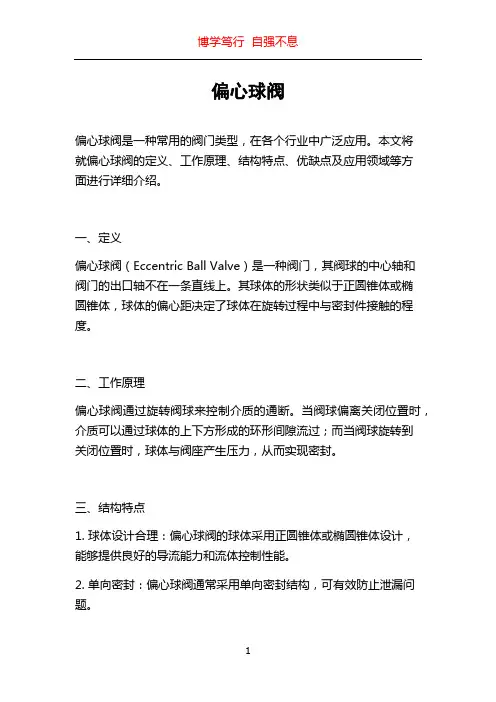 博学笃行 自强不息

偏心球阀

偏心球阀是一种常用的阀门类型，在各个行业中广泛应用。本文将就偏心球阀的定义、工作原理、结构特点、优缺点及应用领域等方面进行详细介绍。

一、定义

偏心球阀（Eccentric Ball Valve）是一种阀门，其阀球的中心轴和阀门的出口轴不在一条直线上。其球体的形状类似于正圆锥体或椭圆锥体，球体的偏心距决定了球体在旋转过程中与密封件接触的程度。

二、工作原理

偏心球阀通过旋转阀球来控制介质的通断。当阀球偏离关闭位置时，介质可以通过球体的上下方形成的环形间隙流过；而当阀球旋转到关闭位置时，球体与阀座产生压力，从而实现密封。

三、结构特点

1. 球体设计合理：偏心球阀的球体采用正圆锥体或椭圆锥体设计，能够提供良好的导流能力和流体控制性能。

2. 单向密封：偏心球阀通常采用单向密封结构，可有效防止泄漏问题。

1